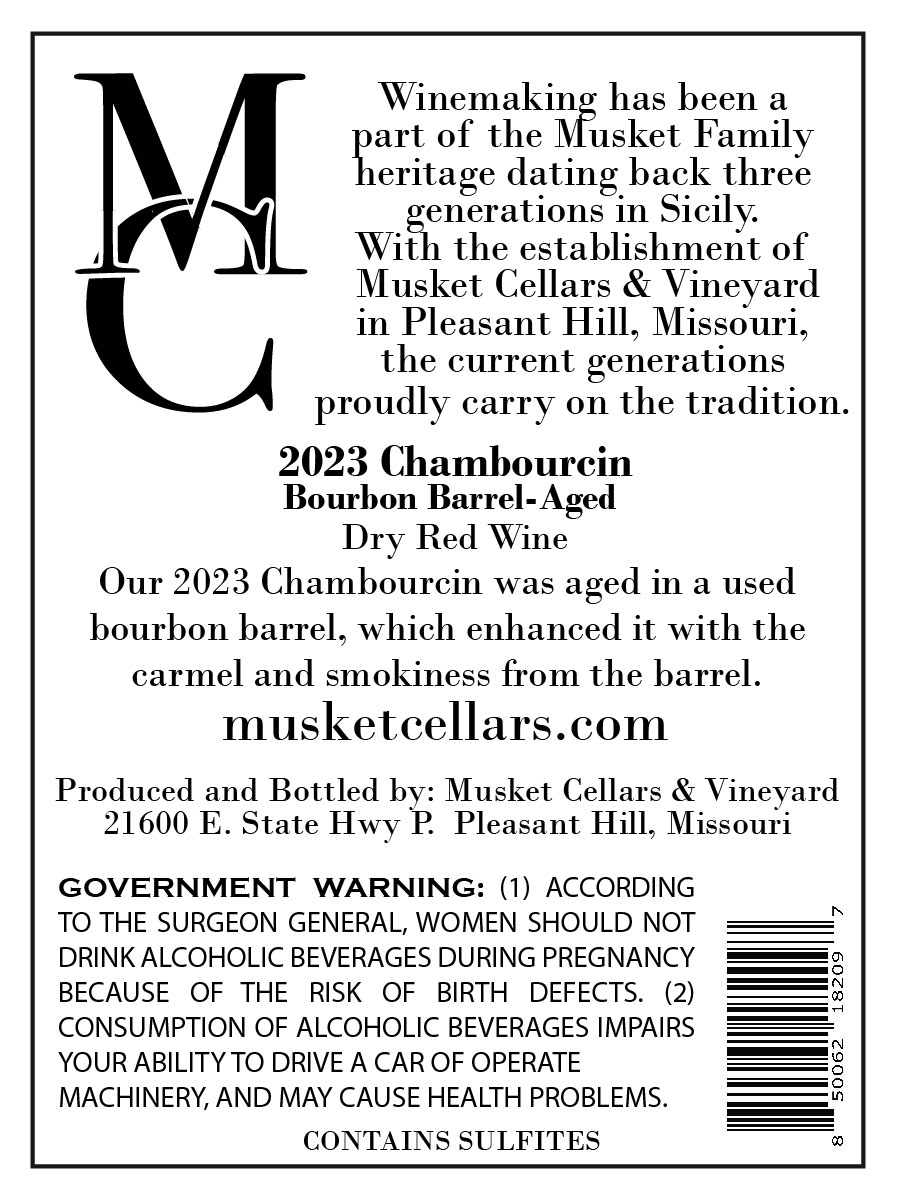 MC

Winemaking has been a part of the Musket Family heritage dating back three generations in Sicily. With the establishment of Musket Cellars & Vineyard in Pleasant Hill, Missouri, the current generations proudly carry on the tradition.

2023 Chambourcin
Bourbon Barrel-Aged
Dry Red Wine

Our 2023 Chambourcin was aged in a used bourbon barrel, which enhanced it with the carmel and smokiness from the barrel.

musketcellars.com

Produced and Bottled by: Musket Cellars & Vineyard
21600 E. State Hwy P. Pleasant Hill, Missouri

GOVERNMENT WARNING: (1) ACCORDING TO THE SURGEON GENERAL, WOMEN SHOULD NOT DRINK ALCOHOLIC BEVERAGES DURING PREGNANCY BECAUSE OF THE RISK OF BIRTH DEFECTS. (2) CONSUMPTION OF ALCOHOLIC BEVERAGES IMPAIRS YOUR ABILITY TO DRIVE A CAR OF OPERATE MACHINERY, AND MAY CAUSE HEALTH PROBLEMS.

CONTAINS SULFITES

8 50062 18209 7